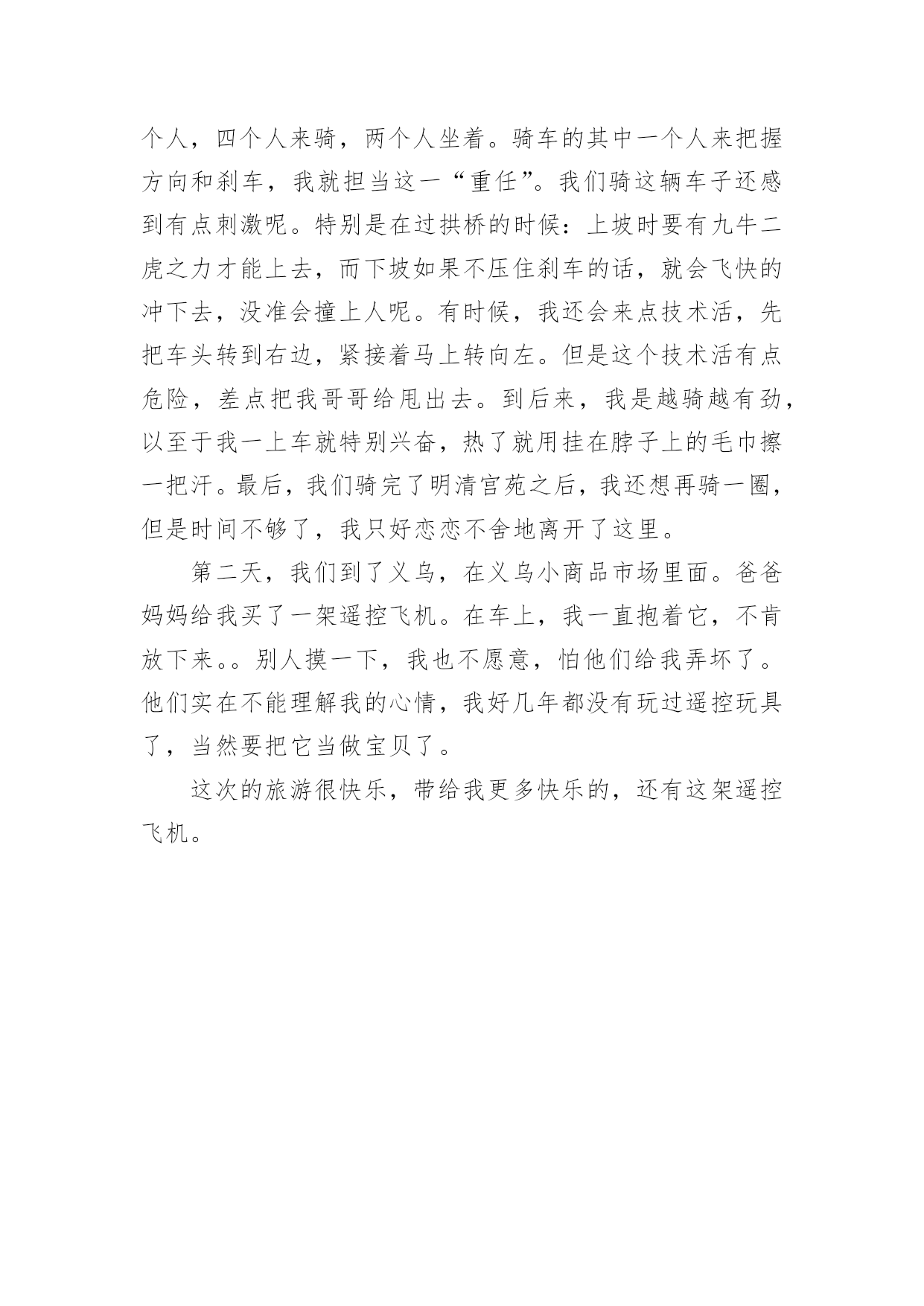 个人，四个人来骑，两个人坐着。骑车的其中一个人来把握方向和刹车，我就担当这一“重任”。我们骑这辆车子还感到有点刺激呢。特别是在过拱桥的时候：上坡时要有九牛二虎之力才能上去，而下坡如果不压住刹车的话，就会飞快的冲下去，没准会撞上人呢。有时候，我还会来点技术活，先把车头转到右边，紧接着马上转向左。但是这个技术活有点危险，差点把我哥哥给甩出去。到后来，我是越骑越有劲，以至于我一上车就特别兴奋，热了就用挂在脖子上的毛巾擦一把汗。最后，我们骑完了明清宫苑之后，我还想再骑一圈，但是时间不够了，我只好恋恋不舍地离开了这里。

第二天，我们到了义乌，在义乌小商品市场里面。爸爸妈妈给我买了一架遥控飞机。在车上，我一直抱着它，不肯放下来。。别人摸一下，我也不愿意，怕他们给我弄坏了。他们实在不能理解我的心情，我好几年都没有玩过遥控玩具了，当然要把它当做宝贝了。

这次的旅游很快乐，带给我更多快乐的，还有这架遥控飞机。